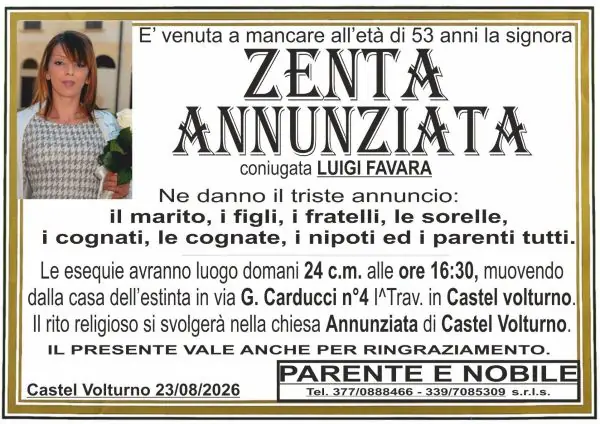 E' venuta a mancare all'età di 53 anni la signora

ZENTA
ANNUNZIATA

coniugata LUIGI FAVARA

Ne danno il triste annuncio:
il marito, i figli, i fratelli, le sorelle, i cognati, le cognate, i nipoti ed i parenti tutti.

Le esequie avranno luogo domani 24 c.m. alle ore 16:30, muovendo dalla casa dell'estinta in via G. Carducci n°4 I^Trav. in Castel volturno. Il rito religioso si svolgerà nella chiesa Annunziata di Castel Volturno.

IL PRESENTE VALE ANCHE PER RINGRAZIAMENTO.

Castel Volturno 23/08/2026

PARENTE E NOBILE
Tel. 377/0888466 - 339/7085309 s.r.l.s.